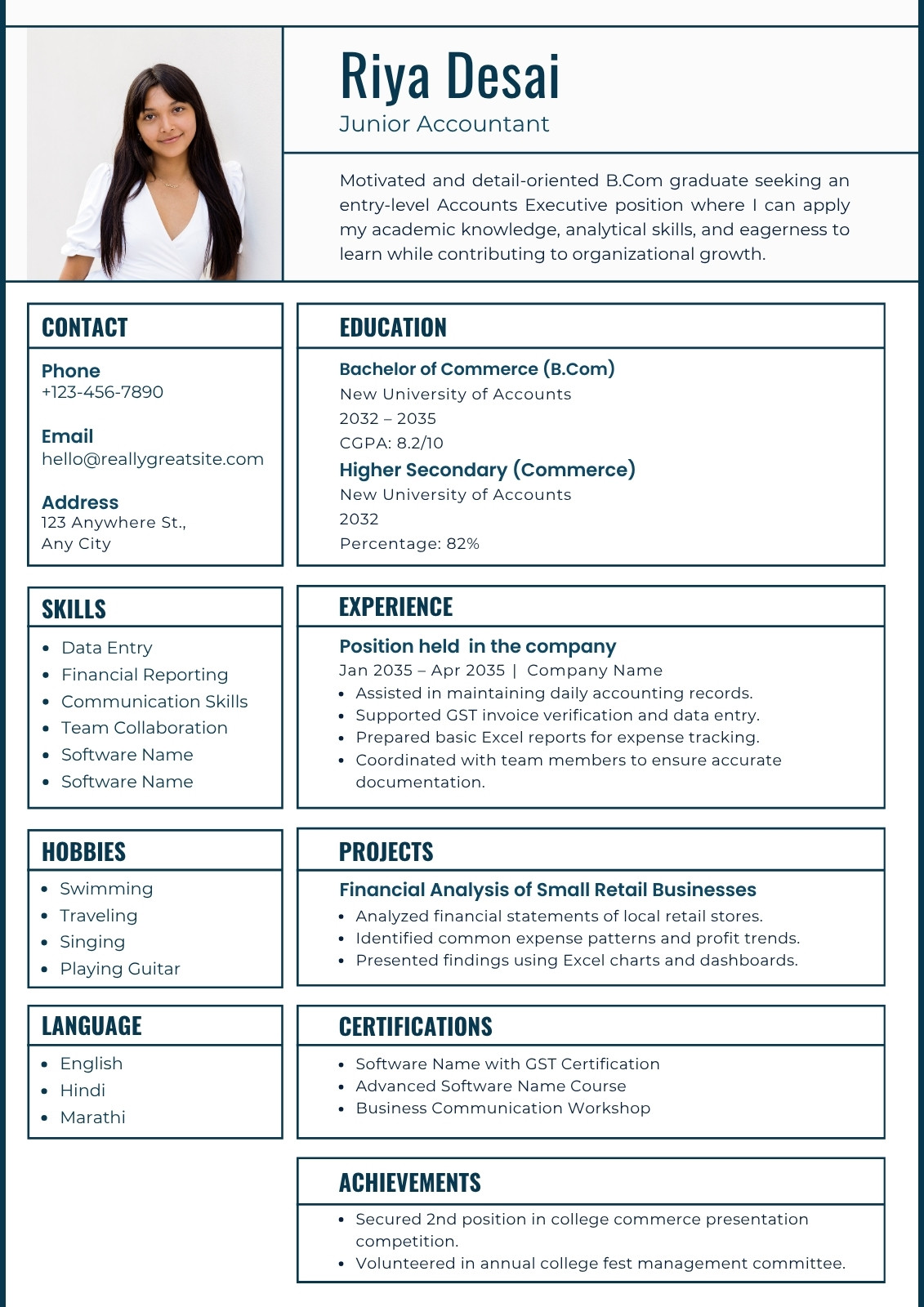 Riya Desai
Junior Accountant

Motivated and detail-oriented B.Com graduate seeking an entry-level Accounts Executive position where I can apply my academic knowledge, analytical skills, and eagerness to learn while contributing to organizational growth.

CONTACT

Phone
+123-456-7890

Email
hello@reallygreatsite.com

Address
123 Anywhere St.,
Any City

SKILLS

- Data Entry
- Financial Reporting
- Communication Skills
- Team Collaboration
- Software Name
- Software Name

HOBBIES

- Swimming
- Traveling
- Singing
- Playing Guitar

LANGUAGE

- English
- Hindi
- Marathi

EDUCATION

Bachelor of Commerce (B.Com)
New University of Accounts
2032 – 2035
CGPA: 8.2/10

Higher Secondary (Commerce)
New University of Accounts
2032
Percentage: 82%

EXPERIENCE

Position held in the company
Jan 2035 – Apr 2035 | Company Name
- Assisted in maintaining daily accounting records.
- Supported GST invoice verification and data entry.
- Prepared basic Excel reports for expense tracking.
- Coordinated with team members to ensure accurate documentation.

PROJECTS

Financial Analysis of Small Retail Businesses
- Analyzed financial statements of local retail stores.
- Identified common expense patterns and profit trends.
- Presented findings using Excel charts and dashboards.

CERTIFICATIONS

- Software Name with GST Certification
- Advanced Software Name Course
- Business Communication Workshop

ACHIEVEMENTS

- Secured 2nd position in college commerce presentation competition.
- Volunteered in annual college fest management committee.